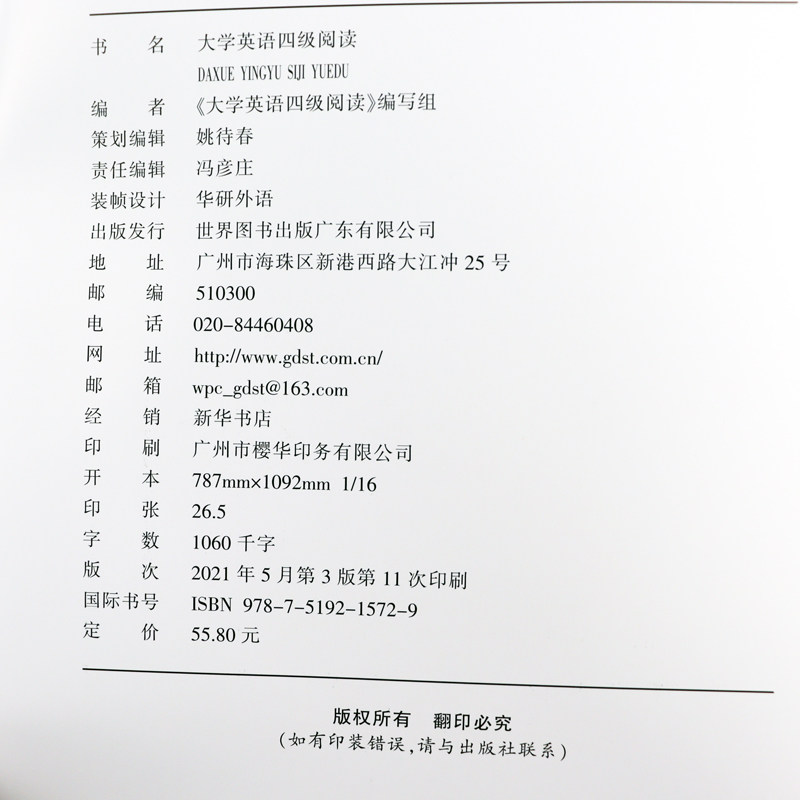 书 名 大学英语四级阅读
DAXUE YINGYU SIJI YUEDU
编 者 《大学英语四级阅读》编写组
策划编辑 姚待春
责任编辑 冯彦庄
装帧设计 华研外语
出版发行 世界图书出版广东有限公司
地 址 广州市海珠区新港西路大江冲25号
邮 编 510300
电 话 020-84460408
网 址 http://www.gdst.com.cn/
邮 箱 wpc_gdst@163.com
经 销 新华书店
印 刷 广州市樱华印务有限公司
开 本 787mm×1092mm 1/16
印 张 26.5
字 数 1060千字
版 次 2021年5月第3版第11次印刷
国际书号 ISBN 978-7-5192-1572-9
定 价 55.80元

版权所有 翻印必究
(如有印装错误,请与出版社联系)